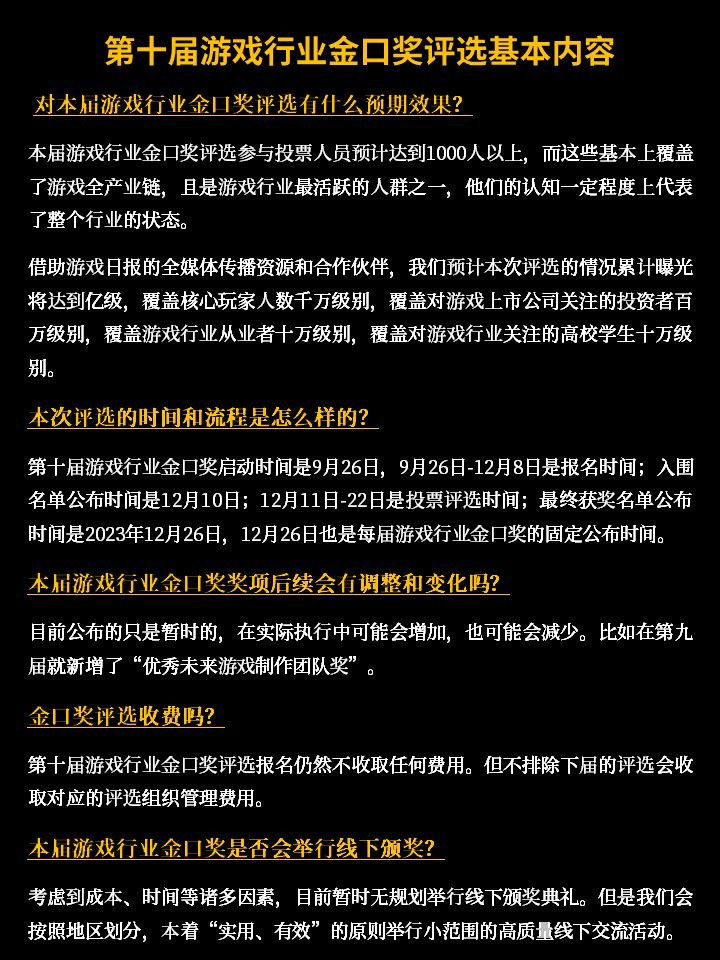 第十届游戏行业金口奖评选基本内容

对本届游戏行业金口奖评选有什么预期效果？

本届游戏行业金口奖评选参与投票人员预计达到1000人以上，而这些基本上覆盖了游戏全产业链，且是游戏行业最活跃的人群之一，他们的认知一定程度上代表了整个行业的状态。

借助游戏日报的全媒体传播资源和合作伙伴，我们预计本次评选的情况累计曝光将达到亿级，覆盖核心玩家人数千万级别，覆盖对游戏上市公司关注的投资者百万级别，覆盖游戏行业从业者十万级别，覆盖对游戏行业关注的高校学生十万级别。

本次评选的时间和流程是怎么样的？

第十届游戏行业金口奖启动时间是9月26日，9月26日-12月8日是报名时间；入围名单公布时间是12月10日；12月11日-22日是投票评选时间；最终获奖名单公布时间是2023年12月26日，12月26日也是每届游戏行业金口奖的固定公布时间。

本届游戏行业金口奖奖项后续会有调整和变化吗？

目前公布的只是暂时的，在实际执行中可能会增加，也可能会减少。比如在第九届就新增了“优秀未来游戏制作团队奖”。

金口奖评选收费吗？

第十届游戏行业金口奖评选报名仍然不收取任何费用。但不排除下届的评选会收取对应的评选组织管理费用。

本届游戏行业金口奖是否会举行线下颁奖？

考虑到成本、时间等诸多因素，目前暂时无规划举行线下颁奖典礼。但是我们会按照地区划分，本着“实用、有效”的原则举行小范围的高质量线下交流活动。